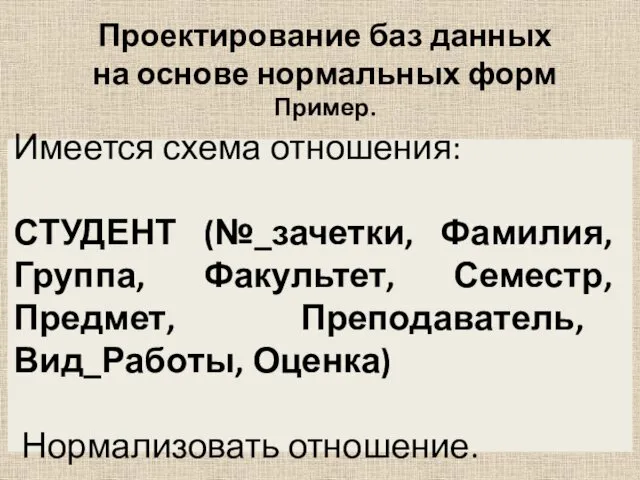 Проектирование баз данных на основе нормальных форм
Пример.

Имеется схема отношения:

СТУДЕНТ (№_зачетки, Фамилия, Группа, Факультет, Семестр, Предмет, Преподаватель, Вид_Работы, Оценка)

Нормализовать отношение.